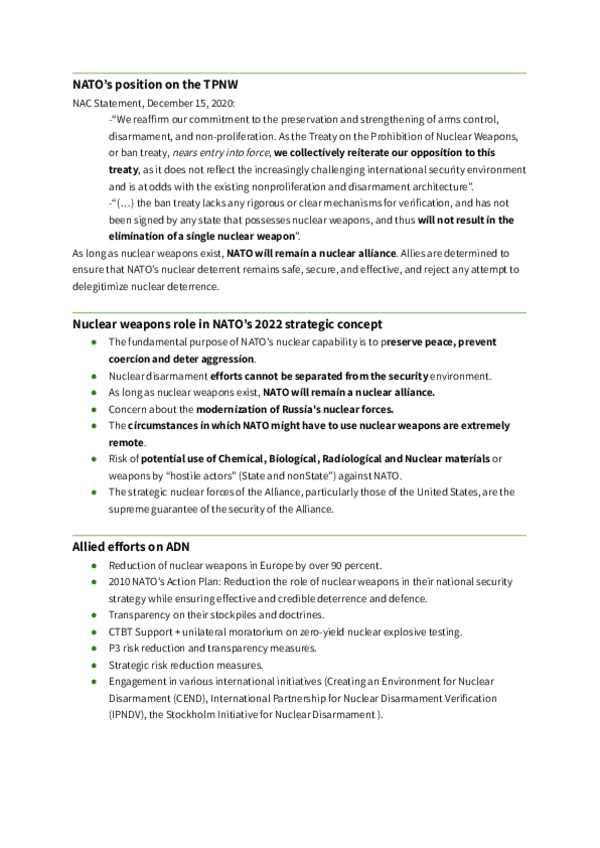 NATO's position on the TPNW

NAC Statement, December 15, 2020:

-"We reaffirm our commitment to the preservation and strengthening of arms control, disarmament, and non-proliferation. As the Treaty on the Prohibition of Nuclear Weapons, or ban treaty, nears entry into force, we collectively reiterate our opposition to this treaty, as it does not reflect the increasingly challenging international security environment and is at odds with the existing nonproliferation and disarmament architecture".

-"(...) the ban treaty lacks any rigorous or clear mechanisms for verification, and has not been signed by any state that possesses nuclear weapons, and thus will not result in the elimination of a single nuclear weapon".

As long as nuclear weapons exist, NATO will remain a nuclear alliance. Allies are determined to ensure that NATO's nuclear deterrent remains safe, secure, and effective, and reject any attempt to delegitimize nuclear deterrence.

Nuclear weapons role in NATO's 2022 strategic concept

- The fundamental purpose of NATO's nuclear capability is to preserve peace, prevent coercion and deter aggression.
- Nuclear disarmament efforts cannot be separated from the security environment.
- As long as nuclear weapons exist, NATO will remain a nuclear alliance.
- Concern about the modernization of Russia's nuclear forces.
- The circumstances in which NATO might have to use nuclear weapons are extremely remote.
- Risk of potential use of Chemical, Biological, Radiological and Nuclear materials or weapons by "hostile actors" (State and nonState") against NATO.
- The strategic nuclear forces of the Alliance, particularly those of the United States, are the supreme guarantee of the security of the Alliance.

Allied efforts on ADN

- Reduction of nuclear weapons in Europe by over 90 percent.
- 2010 NATO's Action Plan: Reduction the role of nuclear weapons in their national security strategy while ensuring effective and credible deterrence and defence.
- Transparency on their stockpiles and doctrines.
- CTBT Support + unilateral moratorium on zero-yield nuclear explosive testing.
- P3 risk reduction and transparency measures.
- Strategic risk reduction measures.
- Engagement in various international initiatives (Creating an Environment for Nuclear Disarmament (CEND), International Partnership for Nuclear Disarmament Verification (IPNDV), the Stockholm Initiative for Nuclear Disarmament ).